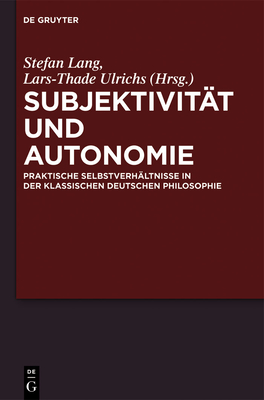 DE GRUYTER

Stefan Lang, Lars-Thade Ulrichs (Hrsg.)

SUBJEKTIVITÄT UND AUTONOMIE

PRAKTISCHE SELBSTVERHÄLTNISSE IN DER KLASSISCHEN DEUTSCHEN PHILOSOPHIE

DE G